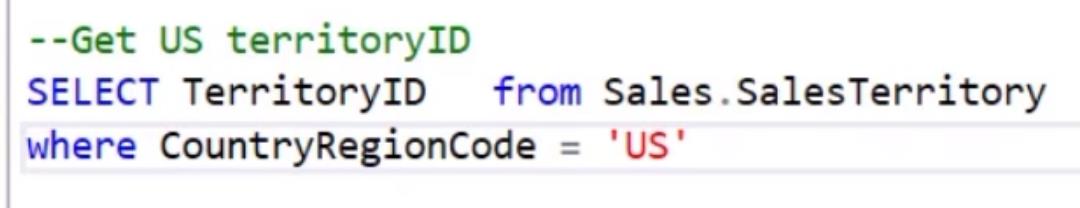 --Get US territoryID
SELECT TerritoryID   from Sales.SalesTerritory
where CountryRegionCode = 'US'